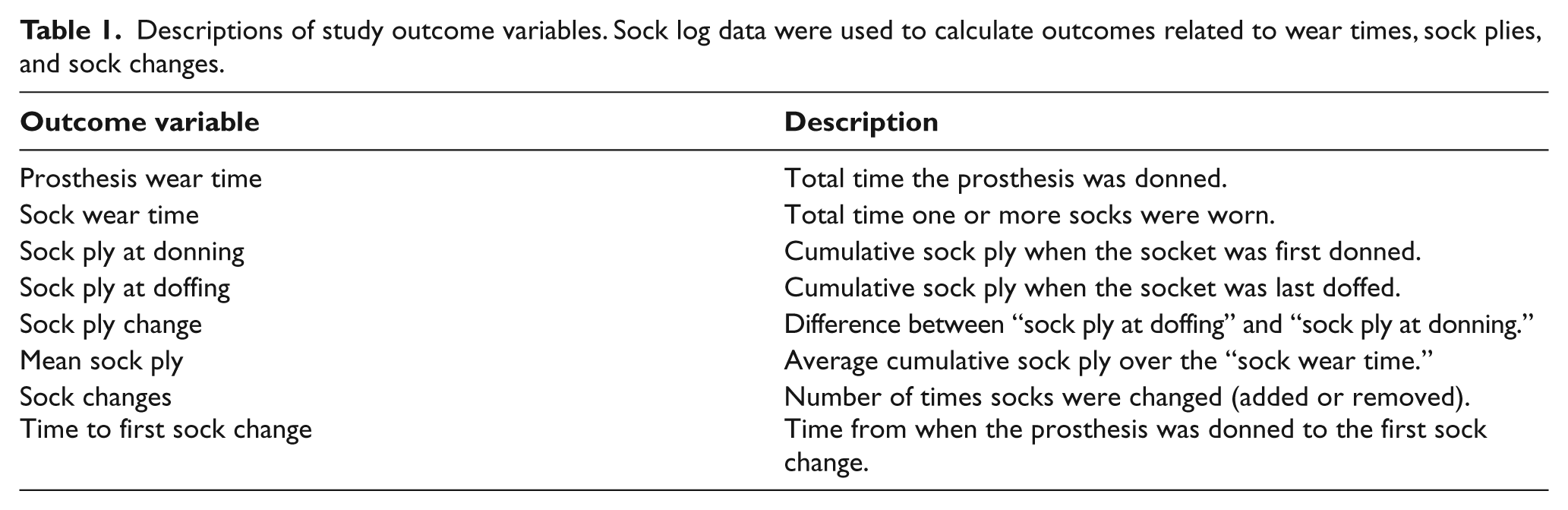 Table 1. Descriptions of study outcome variables. Sock log data were used to calculate outcomes related to wear times, sock plies, and sock changes.

| Outcome variable | Description |
|---|---|
| Prosthesis wear time | Total time the prosthesis was donned. |
| Sock wear time | Total time one or more socks were worn. |
| Sock ply at donning | Cumulative sock ply when the socket was first donned. |
| Sock ply at doffing | Cumulative sock ply when the socket was last doffed. |
| Sock ply change | Difference between "sock ply at doffing" and "sock ply at donning." |
| Mean sock ply | Average cumulative sock ply over the "sock wear time." |
| Sock changes | Number of times socks were changed (added or removed). |
| Time to first sock change | Time from when the prosthesis was donned to the first sock change. |